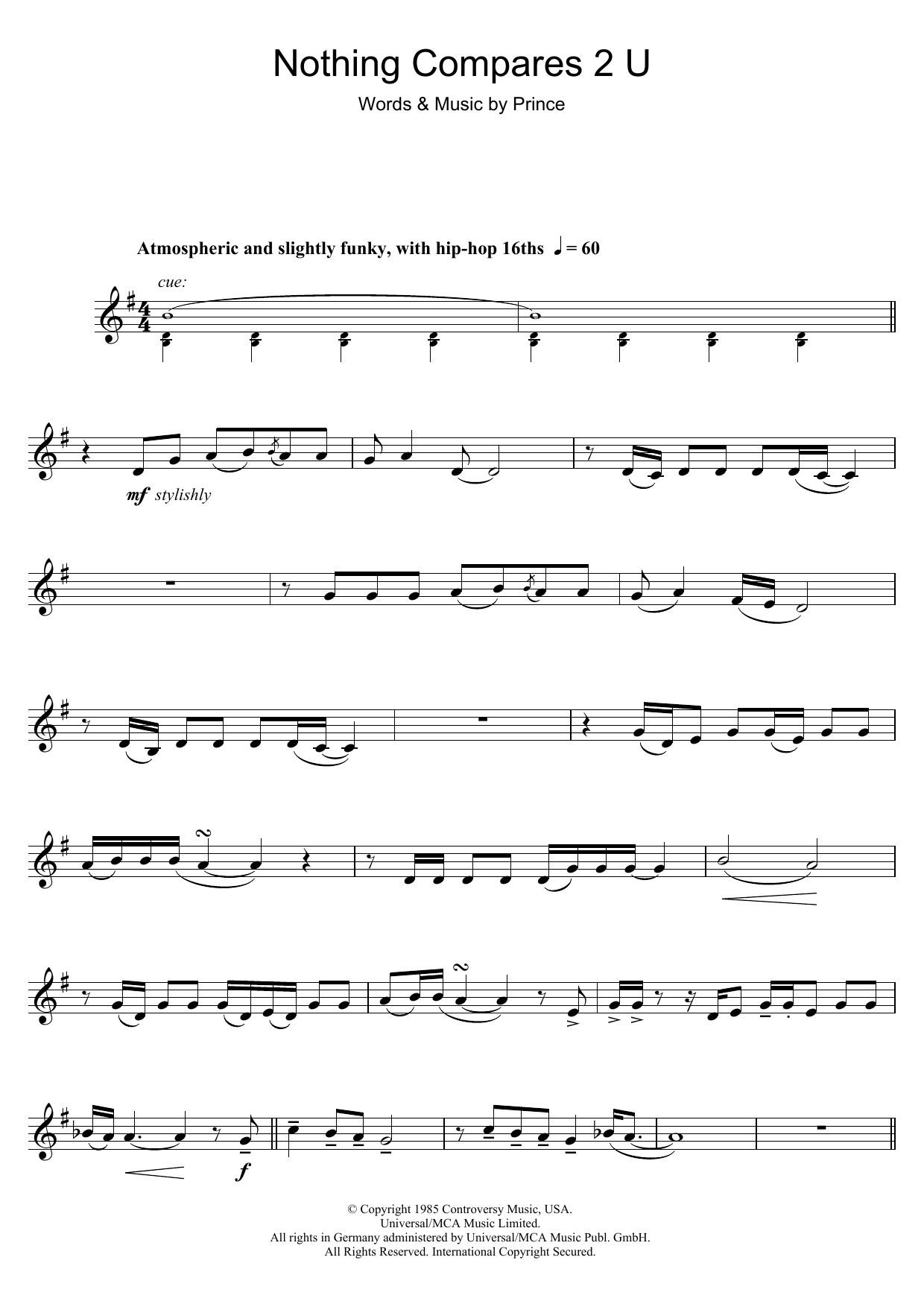 Nothing Compares 2 U

Words & Music by Prince

Atmospheric and slightly funky, with hip-hop 16ths ♩ = 60

cue:

mf stylishly

f

© Copyright 1985 Controversy Music, USA.
Universal/MCA Music Limited.
All rights in Germany administered by Universal/MCA Music Publ. GmbH.
All Rights Reserved. International Copyright Secured.